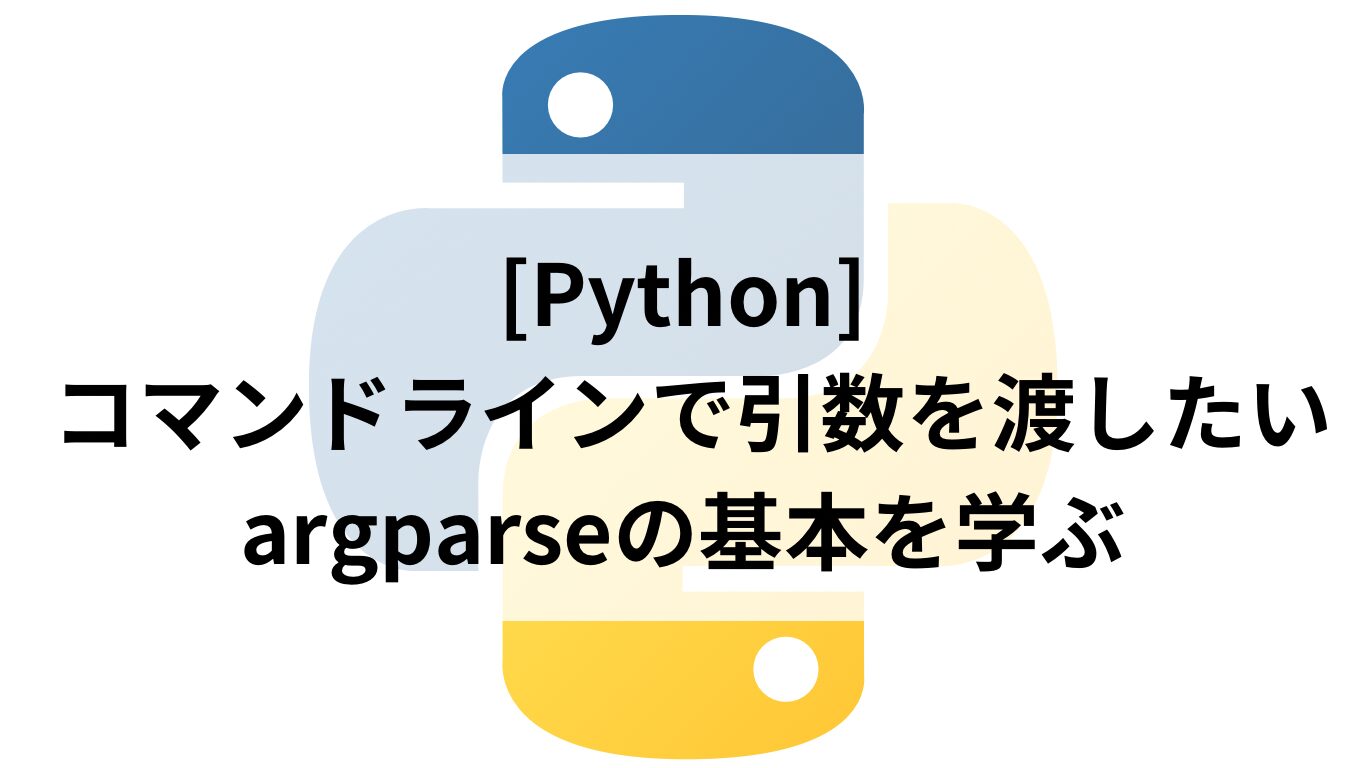 [Python]
コマンドラインで引数を渡したい
argparseの基本を学ぶ